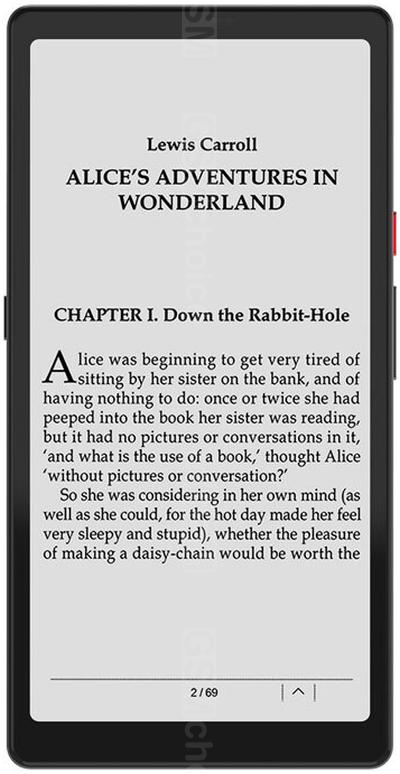 Lewis Carroll

ALICE'S ADVENTURES IN WONDERLAND

CHAPTER I. Down the Rabbit-Hole

Alice was beginning to get very tired of sitting by her sister on the bank, and of having nothing to do: once or twice she had peeped into the book her sister was reading, but it had no pictures or conversations in it, 'and what is the use of a book,' thought Alice 'without pictures or conversation?'

So she was considering in her own mind (as well as she could, for the hot day made her feel very sleepy and stupid), whether the pleasure of making a daisy-chain would be worth the

2 / 69